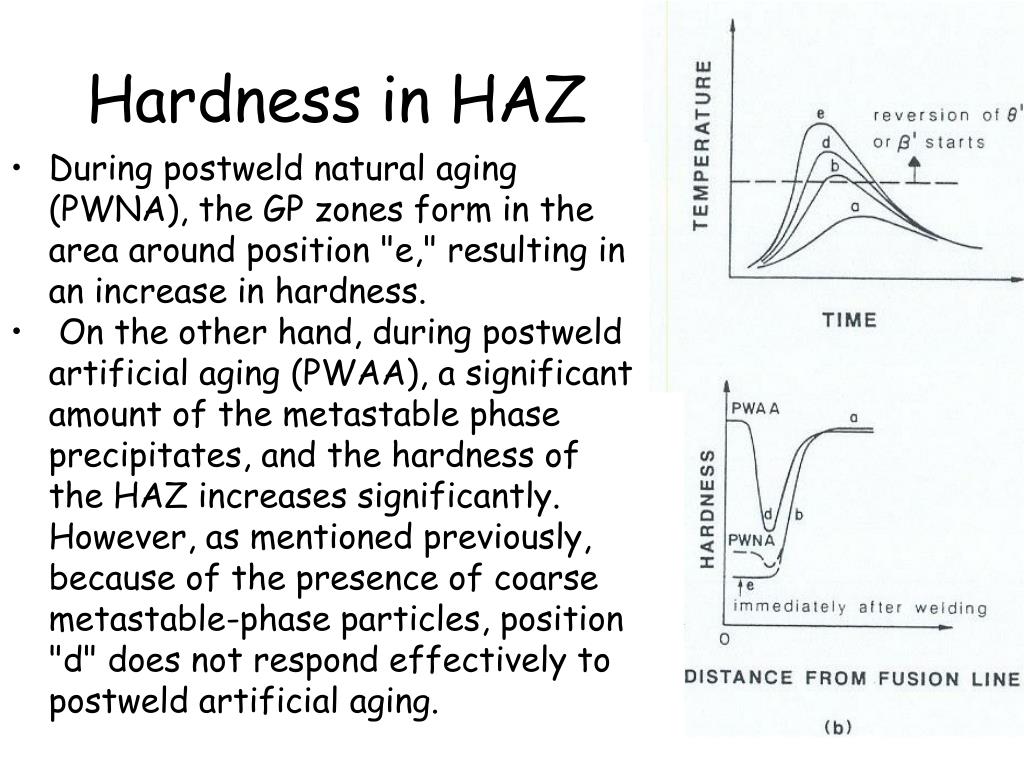 Hardness in HAZ

• During postweld natural aging (PWNA), the GP zones form in the area around position "e," resulting in an increase in hardness.
• On the other hand, during postweld artificial aging (PWAA), a significant amount of the metastable phase precipitates, and the hardness of the HAZ increases significantly. However, as mentioned previously, because of the presence of coarse metastable-phase particles, position "d" does not respond effectively to postweld artificial aging.

TEMPERATURE
e
d
b
a
reversion of $\theta'$ or $\beta'$ starts
TIME

HARDNESS
PWAA
a
d
b
PWNA
e
immediately after welding
O
DISTANCE FROM FUSION LINE
(b)